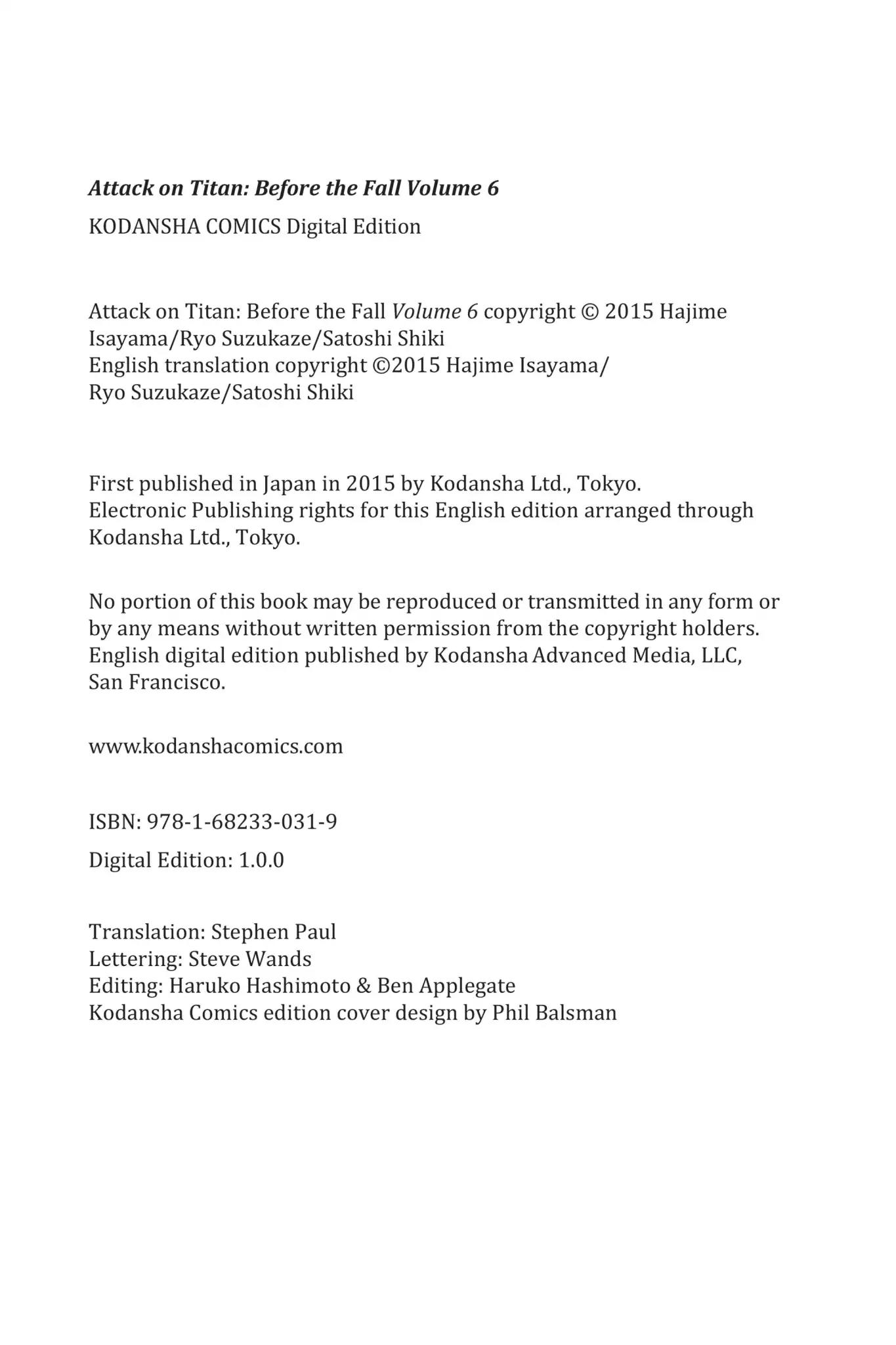 Attack on Titan: Before the Fall Volume 6

KODANSHA COMICS Digital Edition

Attack on Titan: Before the Fall Volume 6 copyright © 2015 Hajime Isayama/Ryo Suzukaze/Satoshi Shiki
English translation copyright ©2015 Hajime Isayama/ Ryo Suzukaze/Satoshi Shiki

First published in Japan in 2015 by Kodansha Ltd., Tokyo.
Electronic Publishing rights for this English edition arranged through Kodansha Ltd., Tokyo.

No portion of this book may be reproduced or transmitted in any form or by any means without written permission from the copyright holders.
English digital edition published by Kodansha Advanced Media, LLC, San Francisco.

www.kodanshacomics.com

ISBN: 978-1-68233-031-9

Digital Edition: 1.0.0

Translation: Stephen Paul
Lettering: Steve Wands
Editing: Haruko Hashimoto & Ben Applegate
Kodansha Comics edition cover design by Phil Balsman